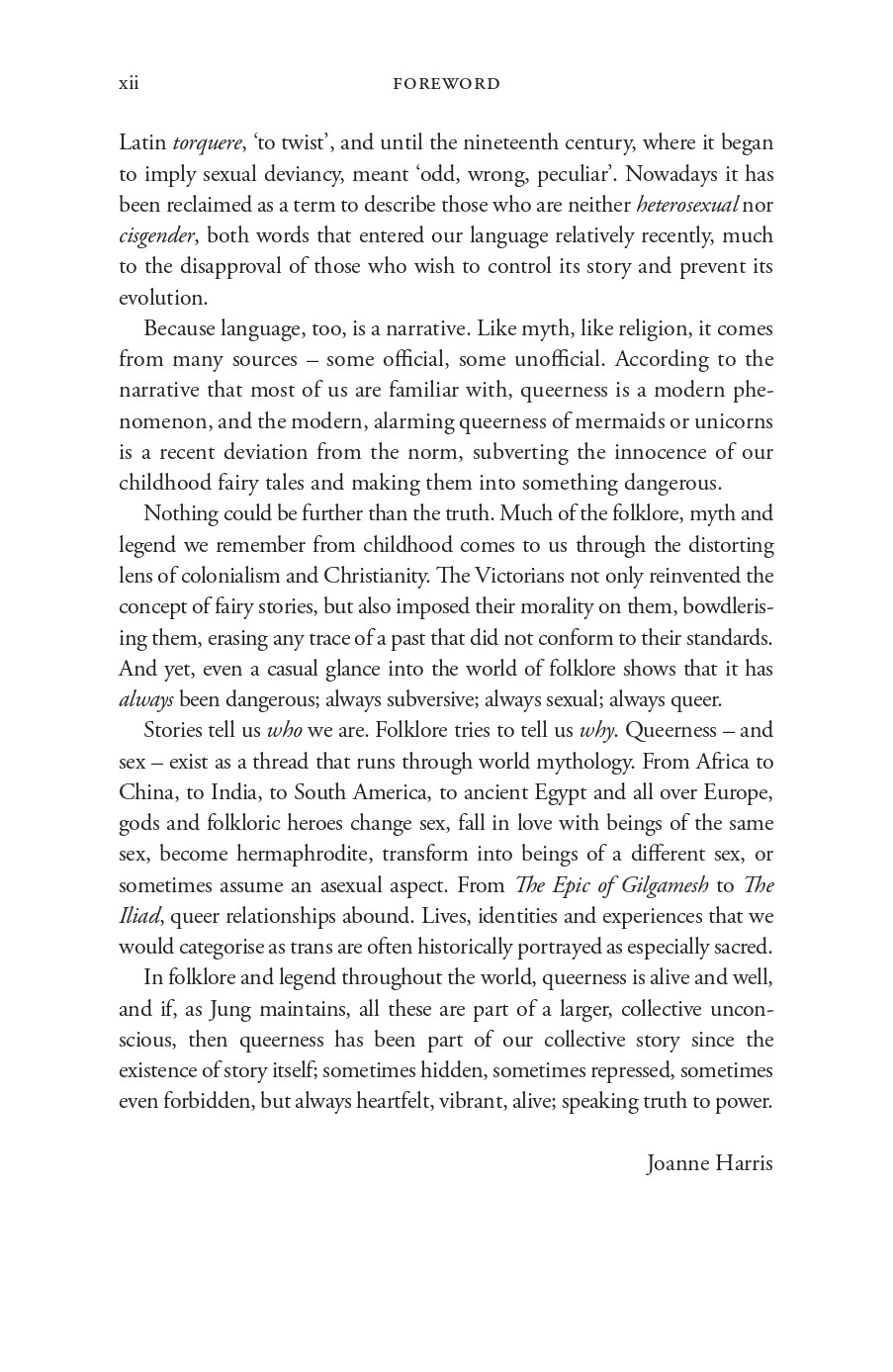 xii FOREWORD

Latin torquere, 'to twist', and until the nineteenth century, where it began to imply sexual deviancy, meant 'odd, wrong, peculiar'. Nowadays it has been reclaimed as a term to describe those who are neither heterosexual nor cisgender, both words that entered our language relatively recently, much to the disapproval of those who wish to control its story and prevent its evolution.

Because language, too, is a narrative. Like myth, like religion, it comes from many sources – some official, some unofficial. According to the narrative that most of us are familiar with, queerness is a modern phenomenon, and the modern, alarming queerness of mermaids or unicorns is a recent deviation from the norm, subverting the innocence of our childhood fairy tales and making them into something dangerous.

Nothing could be further than the truth. Much of the folklore, myth and legend we remember from childhood comes to us through the distorting lens of colonialism and Christianity. The Victorians not only reinvented the concept of fairy stories, but also imposed their morality on them, bowdlerising them, erasing any trace of a past that did not conform to their standards. And yet, even a casual glance into the world of folklore shows that it has always been dangerous; always subversive; always sexual; always queer.

Stories tell us who we are. Folklore tries to tell us why. Queerness – and sex – exist as a thread that runs through world mythology. From Africa to China, to India, to South America, to ancient Egypt and all over Europe, gods and folkloric heroes change sex, fall in love with beings of the same sex, become hermaphrodite, transform into beings of a different sex, or sometimes assume an asexual aspect. From The Epic of Gilgamesh to The Iliad, queer relationships abound. Lives, identities and experiences that we would categorise as trans are often historically portrayed as especially sacred.

In folklore and legend throughout the world, queerness is alive and well, and if, as Jung maintains, all these are part of a larger, collective unconscious, then queerness has been part of our collective story since the existence of story itself; sometimes hidden, sometimes repressed, sometimes even forbidden, but always heartfelt, vibrant, alive; speaking truth to power.

Joanne Harris